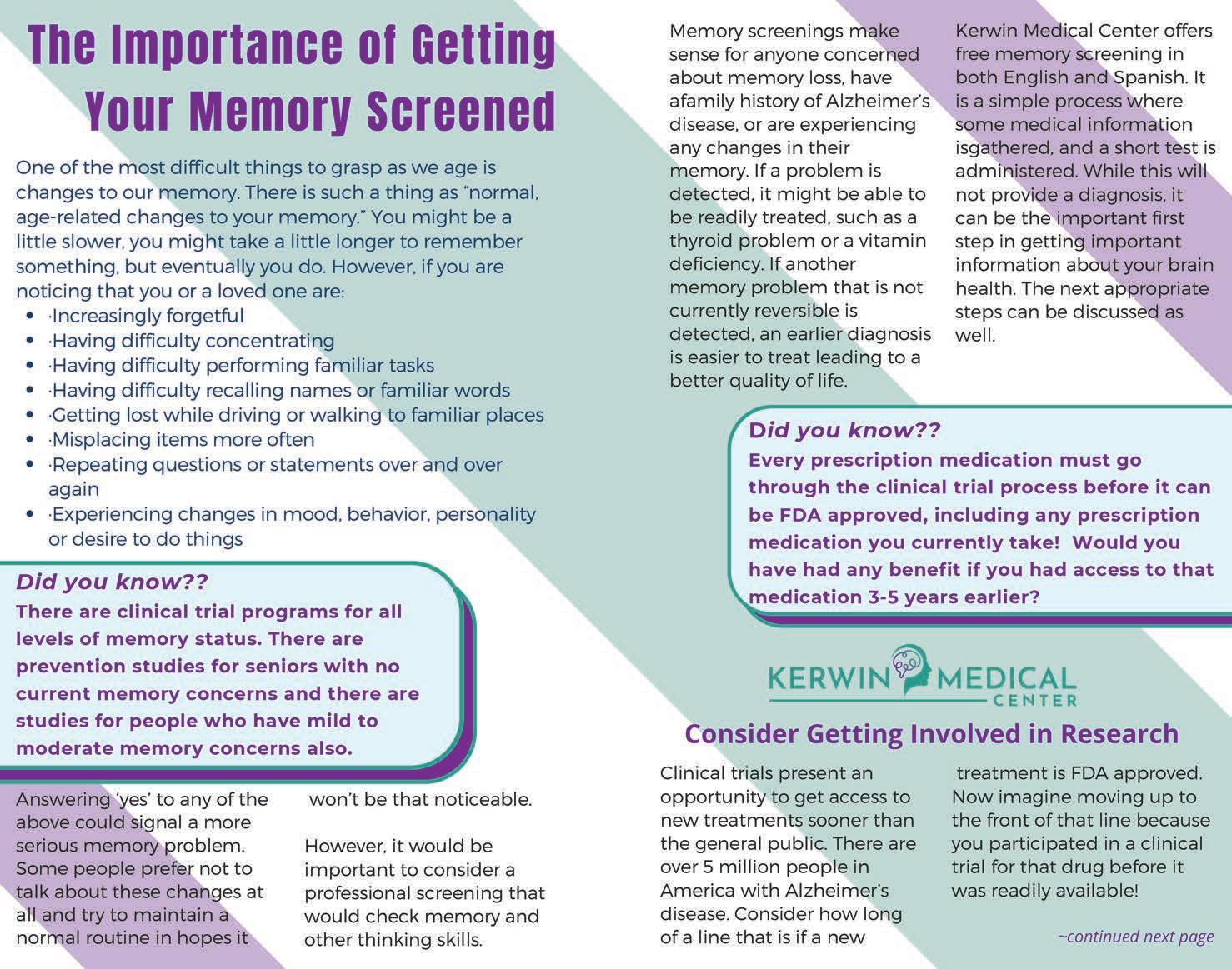 The Importance of Getting Your Memory Screened

One of the most difficult things to grasp as we age is changes to our memory. There is such a thing as "normal, age-related changes to your memory." You might be a little slower, you might take a little longer to remember something, but eventually you do. However, if you are noticing that you or a loved one are:

- ·Increasingly forgetful
- ·Having difficulty concentrating
- ·Having difficulty performing familiar tasks
- ·Having difficulty recalling names or familiar words
- ·Getting lost while driving or walking to familiar places
- ·Misplacing items more often
- ·Repeating questions or statements over and over again
- ·Experiencing changes in mood, behavior, personality or desire to do things

Did you know??
There are clinical trial programs for all levels of memory status. There are prevention studies for seniors with no current memory concerns and there are studies for people who have mild to moderate memory concerns also.

Answering 'yes' to any of the above could signal a more serious memory problem. Some people prefer not to talk about these changes at all and try to maintain a normal routine in hopes it won't be that noticeable.

However, it would be important to consider a professional screening that would check memory and other thinking skills.

Memory screenings make sense for anyone concerned about memory loss, have afamily history of Alzheimer's disease, or are experiencing any changes in their memory. If a problem is detected, it might be able to be readily treated, such as a thyroid problem or a vitamin deficiency. If another memory problem that is not currently reversible is detected, an earlier diagnosis is easier to treat leading to a better quality of life.

Kerwin Medical Center offers free memory screening in both English and Spanish. It is a simple process where some medical information isgathered, and a short test is administered. While this will not provide a diagnosis, it can be the important first step in getting important information about your brain health. The next appropriate steps can be discussed as well.

Did you know??
Every prescription medication must go through the clinical trial process before it can be FDA approved, including any prescription medication you currently take! Would you have had any benefit if you had access to that medication 3-5 years earlier?

KERWIN MEDICAL CENTER

Consider Getting Involved in Research

Clinical trials present an opportunity to get access to new treatments sooner than the general public. There are over 5 million people in America with Alzheimer's disease. Consider how long of a line that is if a new treatment is FDA approved. Now imagine moving up to the front of that line because you participated in a clinical trial for that drug before it was readily available!

~continued next page